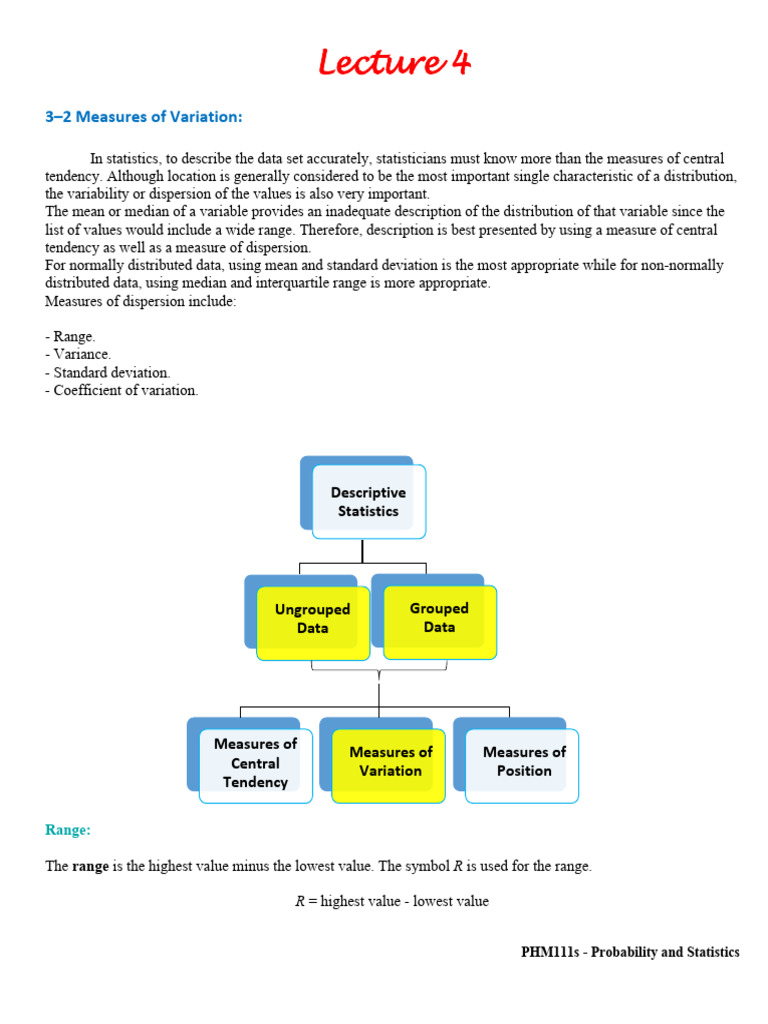 Lecture 4

3–2 Measures of Variation:

In statistics, to describe the data set accurately, statisticians must know more than the measures of central tendency. Although location is generally considered to be the most important single characteristic of a distribution, the variability or dispersion of the values is also very important.
The mean or median of a variable provides an inadequate description of the distribution of that variable since the list of values would include a wide range. Therefore, description is best presented by using a measure of central tendency as well as a measure of dispersion.
For normally distributed data, using mean and standard deviation is the most appropriate while for non-normally distributed data, using median and interquartile range is more appropriate.
Measures of dispersion include:

- Range.
- Variance.
- Standard deviation.
- Coefficient of variation.

Descriptive Statistics

Ungrouped Data

Grouped Data

Measures of Central Tendency

Measures of Variation

Measures of Position

Range:

The **range** is the highest value minus the lowest value. The symbol $R$ is used for the range.

$R$ = highest value - lowest value

PHM111s - Probability and Statistics